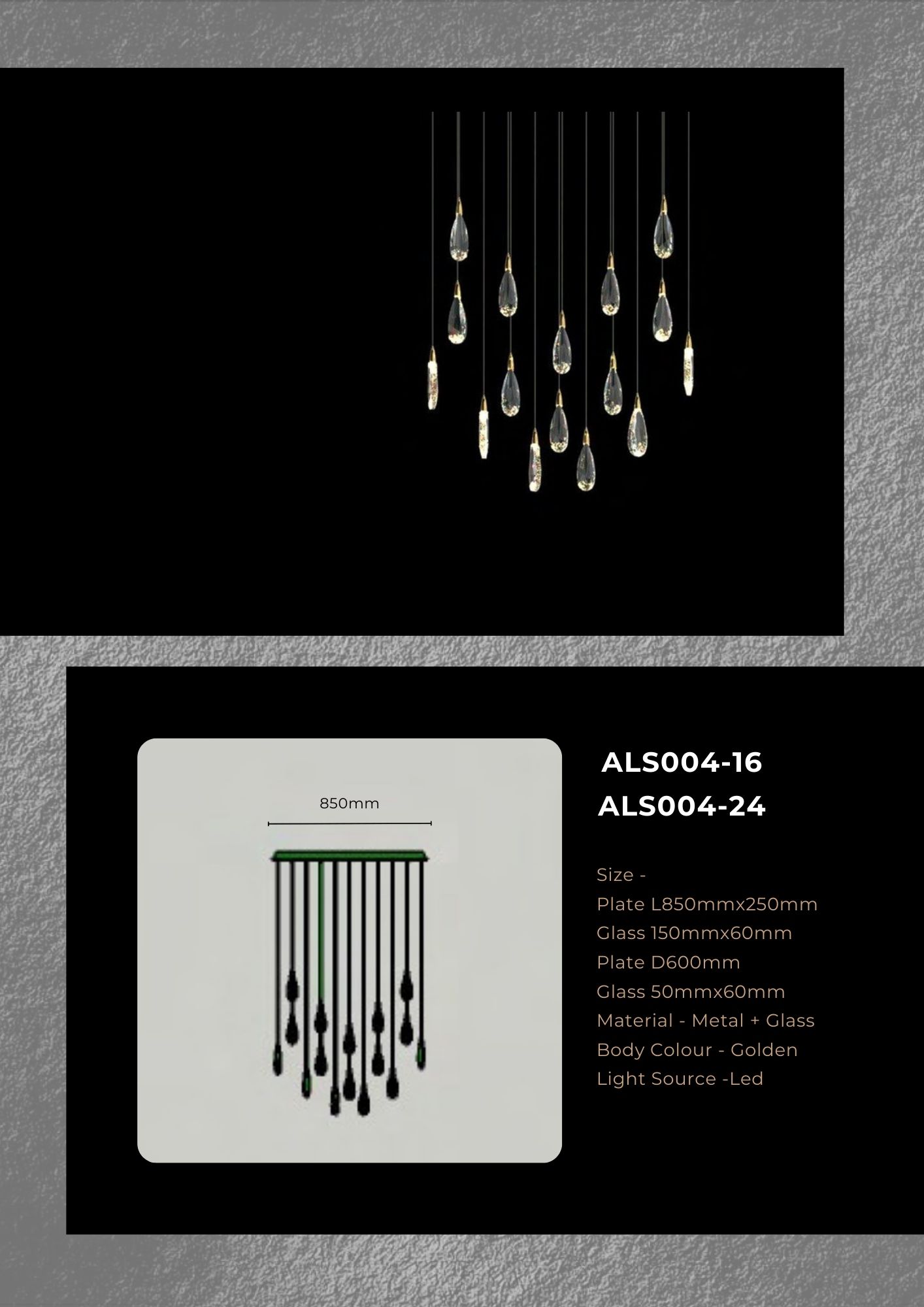 850mm

ALS004-16
ALS004-24

Size -
Plate L850mmx250mm
Glass 150mmx60mm
Plate D600mm
Glass 50mmx60mm
Material - Metal + Glass
Body Colour - Golden
Light Source -Led